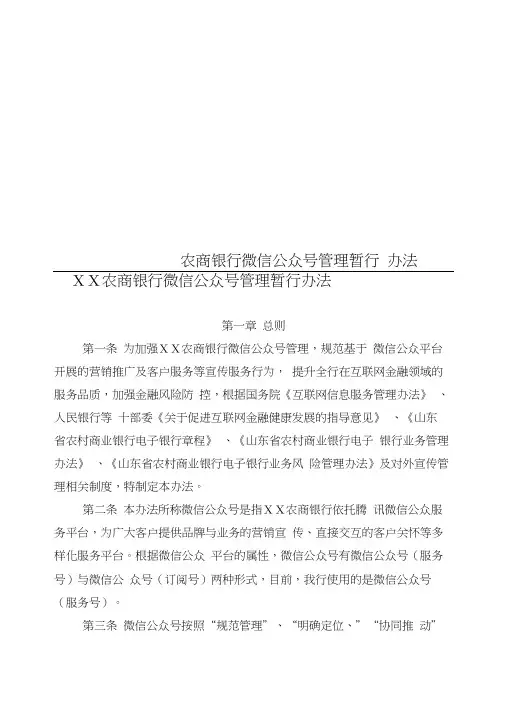 农商银行微信公众号管理暂行 办法

X X农商银行微信公众号管理暂行办法

第一章 总则

第一条 为加强X X农商银行微信公众号管理，规范基于 微信公众平台开展的营销推广及客户服务等宣传服务行为， 提升全行在互联网金融领域的服务品质，加强金融风险防 控，根据国务院《互联网信息服务管理办法》 、人民银行等 十部委《关于促进互联网金融健康发展的指导意见》 、《山东省农村商业银行电子银行章程》 、《山东省农村商业银行电子 银行业务管理办法》 、《山东省农村商业银行电子银行业务风 险管理办法》及对外宣传管理相关制度，特制定本办法。

第二条 本办法所称微信公众号是指X X农商银行依托腾 讯微信公众服务平台，为广大客户提供品牌与业务的营销宣 传、直接交互的客户关怀等多样化服务平台。根据微信公众 平台的属性，微信公众号有微信公众号（服务号）与微信公 众号（订阅号）两种形式，目前，我行使用的是微信公众号（服务号）。

第三条 微信公众号按照“规范管理”、“明确定位、”“协同推 动”